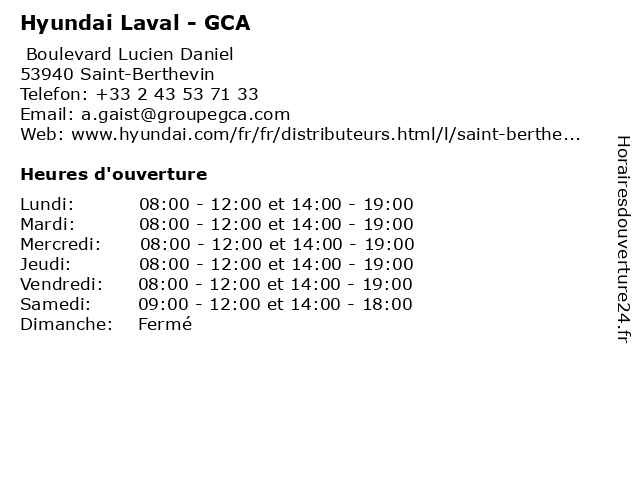 Hyundai Laval - GCA

Boulevard Lucien Daniel
53940 Saint-Berthevin
Telefon: +33 2 43 53 71 33
Email: a.gaist@groupegca.com
Web: www.hyundai.com/fr/fr/distributeurs.html/l/saint-berthe...

Heures d'ouverture

| Lundi: | 08:00 - 12:00 et 14:00 - 19:00 |
|---|---|
| Mardi: | 08:00 - 12:00 et 14:00 - 19:00 |
| Mercredi: | 08:00 - 12:00 et 14:00 - 19:00 |
| Jeudi: | 08:00 - 12:00 et 14:00 - 19:00 |
| Vendredi: | 08:00 - 12:00 et 14:00 - 19:00 |
| Samedi: | 09:00 - 12:00 et 14:00 - 18:00 |
| Dimanche: | Fermé |

Horairesdouverture24.fr